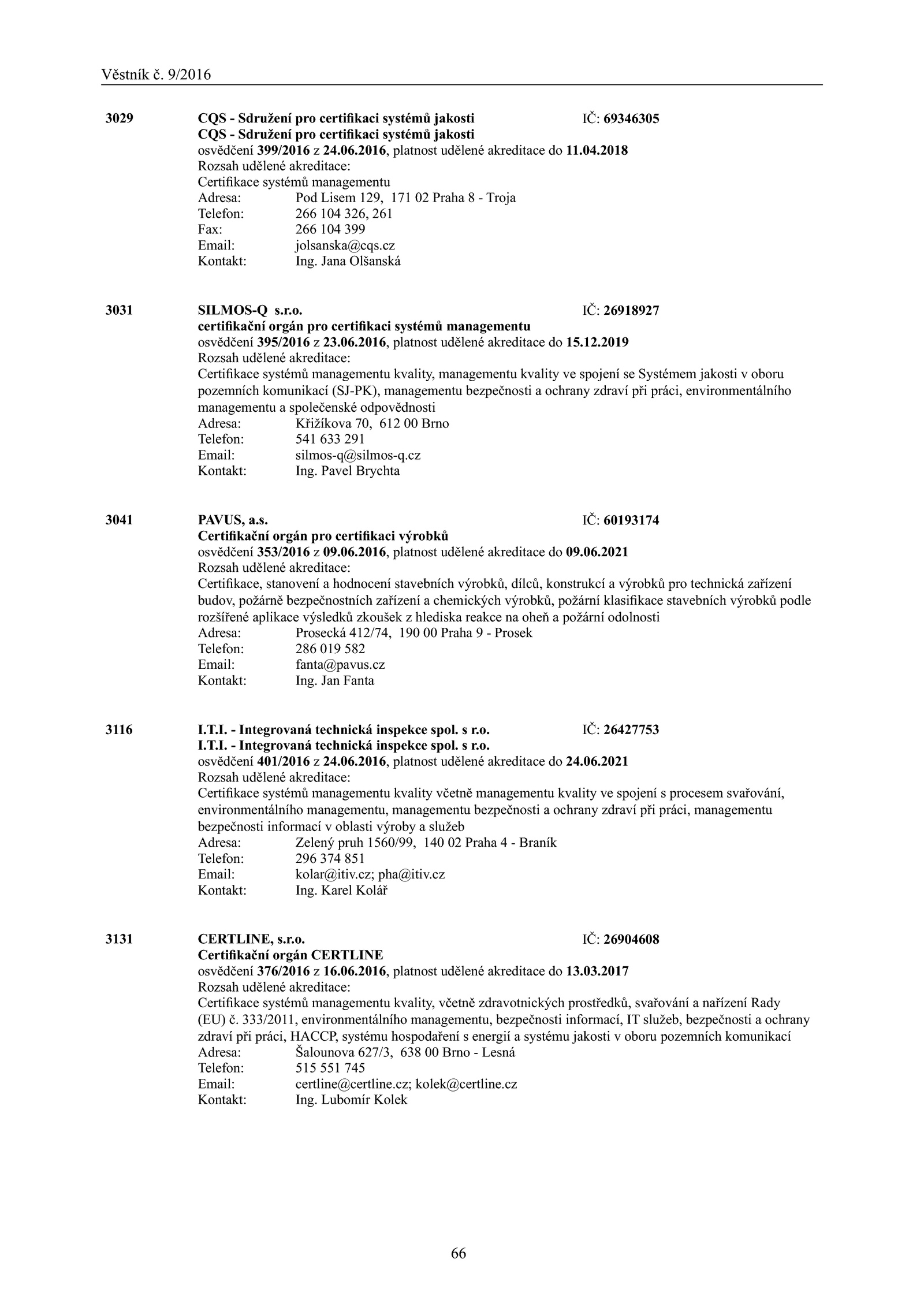 Věstník č. 9/2016

3029 CQS - Sdružení pro certifikaci systémů jakosti IČ: 69346305
CQS - Sdružení pro certifikaci systémů jakosti
osvědčení 399/2016 z 24.06.2016, platnost udělené akreditace do 11.04.2018
Rozsah udělené akreditace:
Certifikace systémů managementu
Adresa: Pod Lisem 129, 171 02 Praha 8 - Troja
Telefon: 266 104 326, 261
Fax: 266 104 399
Email: jolsanska@cqs.cz
Kontakt: Ing. Jana Olšanská

3031 SILMOS-Q s.r.o. IČ: 26918927
certifikační orgán pro certifikaci systémů managementu
osvědčení 395/2016 z 23.06.2016, platnost udělené akreditace do 15.12.2019
Rozsah udělené akreditace:
Certifikace systémů managementu kvality, managementu kvality ve spojení se Systémem jakosti v oboru pozemních komunikací (SJ-PK), managementu bezpečnosti a ochrany zdraví při práci, environmentálního managementu a společenské odpovědnosti
Adresa: Křižíkova 70, 612 00 Brno
Telefon: 541 633 291
Email: silmos-q@silmos-q.cz
Kontakt: Ing. Pavel Brychta

3041 PAVUS, a.s. IČ: 60193174
Certifikační orgán pro certifikaci výrobků
osvědčení 353/2016 z 09.06.2016, platnost udělené akreditace do 09.06.2021
Rozsah udělené akreditace:
Certifikace, stanovení a hodnocení stavebních výrobků, dílců, konstrukcí a výrobků pro technická zařízení budov, požárně bezpečnostních zařízení a chemických výrobků, požární klasifikace stavebních výrobků podle rozšířené aplikace výsledků zkoušek z hlediska reakce na oheň a požární odolnosti
Adresa: Prosecká 412/74, 190 00 Praha 9 - Prosek
Telefon: 286 019 582
Email: fanta@pavus.cz
Kontakt: Ing. Jan Fanta

3116 I.T.I. - Integrovaná technická inspekce spol. s r.o. IČ: 26427753
I.T.I. - Integrovaná technická inspekce spol. s r.o.
osvědčení 401/2016 z 24.06.2016, platnost udělené akreditace do 24.06.2021
Rozsah udělené akreditace:
Certifikace systémů managementu kvality včetně managementu kvality ve spojení s procesem svařování, environmentálního managementu, managementu bezpečnosti a ochrany zdraví při práci, managementu bezpečnosti informací v oblasti výroby a služeb
Adresa: Zelený pruh 1560/99, 140 02 Praha 4 - Braník
Telefon: 296 374 851
Email: kolar@itiv.cz; pha@itiv.cz
Kontakt: Ing. Karel Kolář

3131 CERTLINE, s.r.o. IČ: 26904608
Certifikační orgán CERTLINE
osvědčení 376/2016 z 16.06.2016, platnost udělené akreditace do 13.03.2017
Rozsah udělené akreditace:
Certifikace systémů managementu kvality, včetně zdravotnických prostředků, svařování a nařízení Rady (EU) č. 333/2011, environmentálního managementu, bezpečnosti informací, IT služeb, bezpečnosti a ochrany zdraví při práci, HACCP, systému hospodaření s energií a systému jakosti v oboru pozemních komunikací
Adresa: Šalounova 627/3, 638 00 Brno - Lesná
Telefon: 515 551 745
Email: certline@certline.cz; kolek@certline.cz
Kontakt: Ing. Lubomír Kolek

66